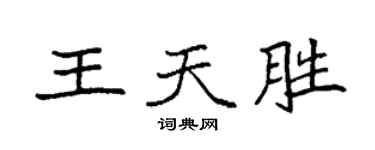 王天胜
词典网